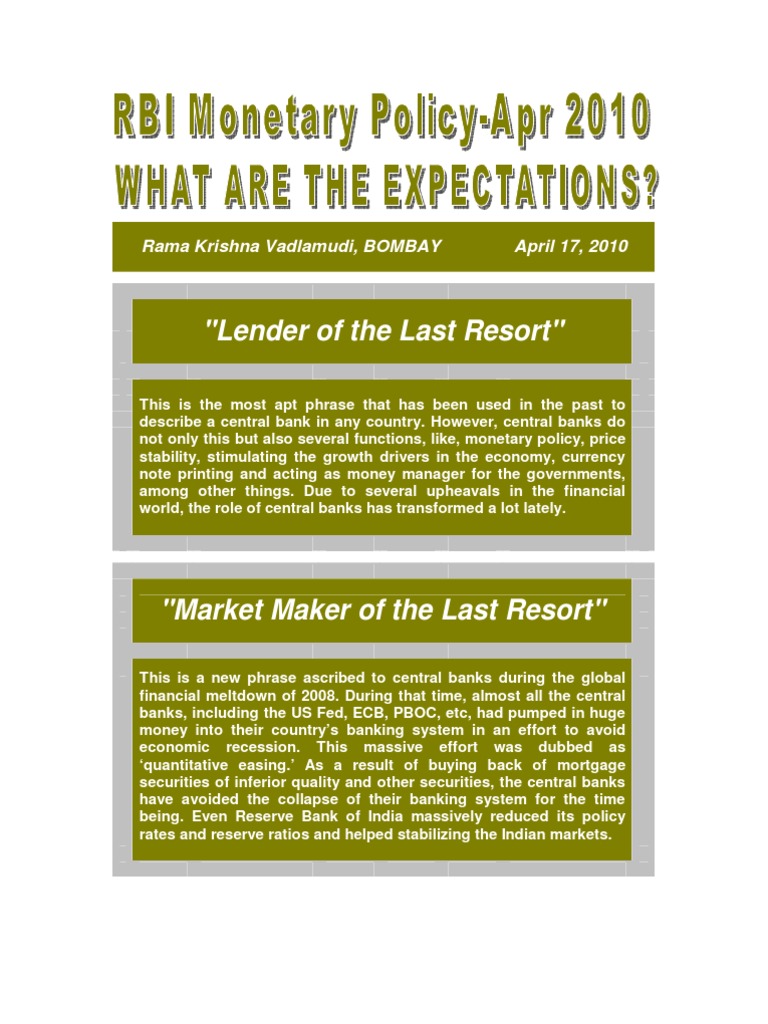 RBI Monetary Policy-Apr 2010
WHAT ARE THE EXPECTATIONS?

Rama Krishna Vadlamudi, BOMBAY April 17, 2010

"Lender of the Last Resort"

This is the most apt phrase that has been used in the past to describe a central bank in any country. However, central banks do not only this but also several functions, like, monetary policy, price stability, stimulating the growth drivers in the economy, currency note printing and acting as money manager for the governments, among other things. Due to several upheavals in the financial world, the role of central banks has transformed a lot lately.

"Market Maker of the Last Resort"

This is a new phrase ascribed to central banks during the global financial meltdown of 2008. During that time, almost all the central banks, including the US Fed, ECB, PBOC, etc, had pumped in huge money into their country's banking system in an effort to avoid economic recession. This massive effort was dubbed as 'quantitative easing.' As a result of buying back of mortgage securities of inferior quality and other securities, the central banks have avoided the collapse of their banking system for the time being. Even Reserve Bank of India massively reduced its policy rates and reserve ratios and helped stabilizing the Indian markets.